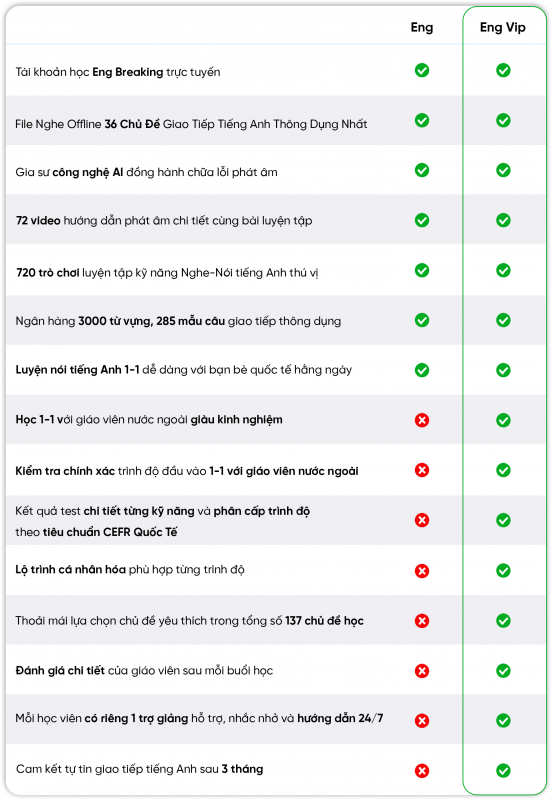 |  | Eng | Eng Vip |
|---|---|---|
| Tài khoản học Eng Breaking trực tuyến | ✓ | ✓ |
| File Nghe Offline 36 Chủ Đề Giao Tiếp Tiếng Anh Thông Dụng Nhất | ✓ | ✓ |
| Gia sư công nghệ AI đồng hành chữa lỗi phát âm | ✓ | ✓ |
| 72 video hướng dẫn phát âm chi tiết cùng bài luyện tập | ✓ | ✓ |
| 720 trò chơi luyện tập kỹ năng Nghe-Nói tiếng Anh thú vị | ✓ | ✓ |
| Ngân hàng 3000 từ vựng, 285 mẫu câu giao tiếp thông dụng | ✓ | ✓ |
| Luyện nói tiếng Anh 1-1 dễ dàng với bạn bè quốc tế hằng ngày | ✓ | ✓ |
| Học 1-1 với giáo viên nước ngoài giàu kinh nghiệm | ✗ | ✓ |
| Kiểm tra chính xác trình độ đầu vào 1-1 với giáo viên nước ngoài | ✗ | ✓ |
| Kết quả test chi tiết từng kỹ năng và phân cấp trình độ theo tiêu chuẩn CEFR Quốc Tế | ✗ | ✓ |
| Lộ trình cá nhân hóa phù hợp từng trình độ | ✗ | ✓ |
| Thoải mái lựa chọn chủ đề yêu thích trong tổng số 137 chủ đề học | ✗ | ✓ |
| Đánh giá chi tiết của giáo viên sau mỗi buổi học | ✗ | ✓ |
| Mỗi học viên có riêng 1 trợ giảng hỗ trợ, nhắc nhở và hướng dẫn 24/7 | ✗ | ✓ |
| Cam kết tự tin giao tiếp tiếng Anh sau 3 tháng | ✗ | ✓ |